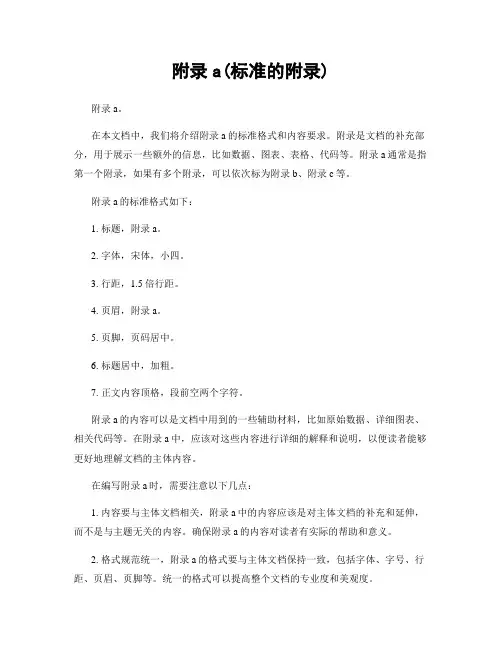 附录 a(标准的附录)

附录 a。

在本文档中，我们将介绍附录 a 的标准格式和内容要求。附录是文档的补充部分，用于展示一些额外的信息，比如数据、图表、表格、代码等。附录 a 通常是指第一个附录，如果有多个附录，可以依次标为附录 b、附录 c 等。

附录 a 的标准格式如下：

1. 标题，附录 a。

2. 字体，宋体，小四。

3. 行距，1.5 倍行距。

4. 页眉，附录 a。

5. 页脚，页码居中。

6. 标题居中，加粗。

7. 正文内容顶格，段前空两个字符。

附录 a 的内容可以是文档中用到的一些辅助材料，比如原始数据、详细图表、相关代码等。在附录 a 中，应该对这些内容进行详细的解释和说明，以便读者能够更好地理解文档的主体内容。

在编写附录 a 时，需要注意以下几点：

1. 内容要与主体文档相关，附录 a 中的内容应该是对主体文档的补充和延伸，而不是与主题无关的内容。确保附录 a 的内容对读者有实际的帮助和意义。

2. 格式规范统一，附录 a 的格式要与主体文档保持一致，包括字体、字号、行距、页眉、页脚等。统一的格式可以提高整个文档的专业度和美观度。